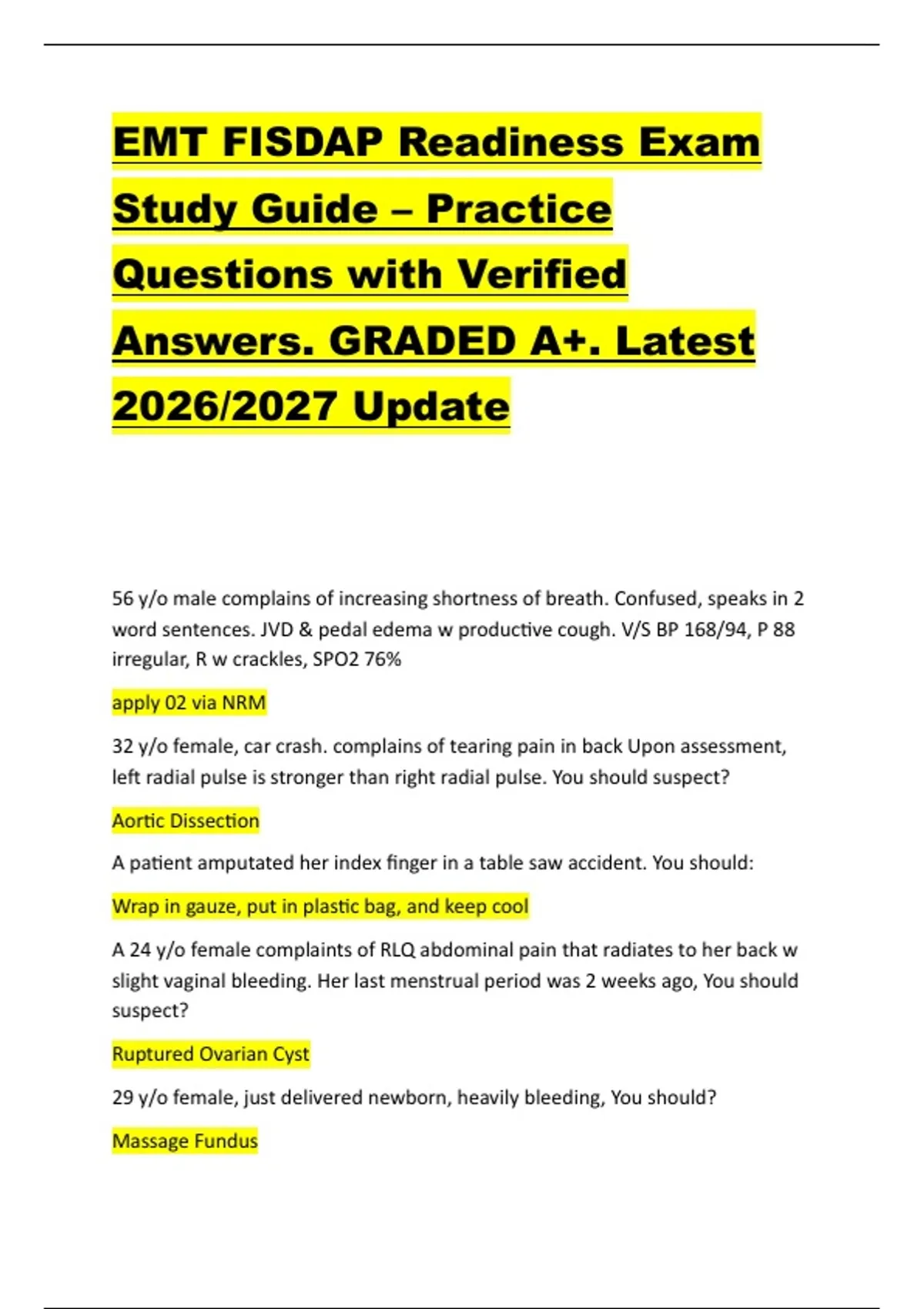 EMT FISDAP Readiness Exam Study Guide – Practice Questions with Verified Answers. GRADED A+. Latest 2026/2027 Update

56 y/o male complains of increasing shortness of breath. Confused, speaks in 2 word sentences. JVD & pedal edema w productive cough. V/S BP 168/94, P 88 irregular, R w crackles, SPO2 76%

apply 02 via NRM

32 y/o female, car crash. complains of tearing pain in back Upon assessment, left radial pulse is stronger than right radial pulse. You should suspect?

Aortic Dissection

A patient amputated her index finger in a table saw accident. You should:

Wrap in gauze, put in plastic bag, and keep cool

A 24 y/o female complaints of RLQ abdominal pain that radiates to her back w slight vaginal bleeding. Her last menstrual period was 2 weeks ago, You should suspect?

Ruptured Ovarian Cyst

29 y/o female, just delivered newborn, heavily bleeding, You should?

Massage Fundus